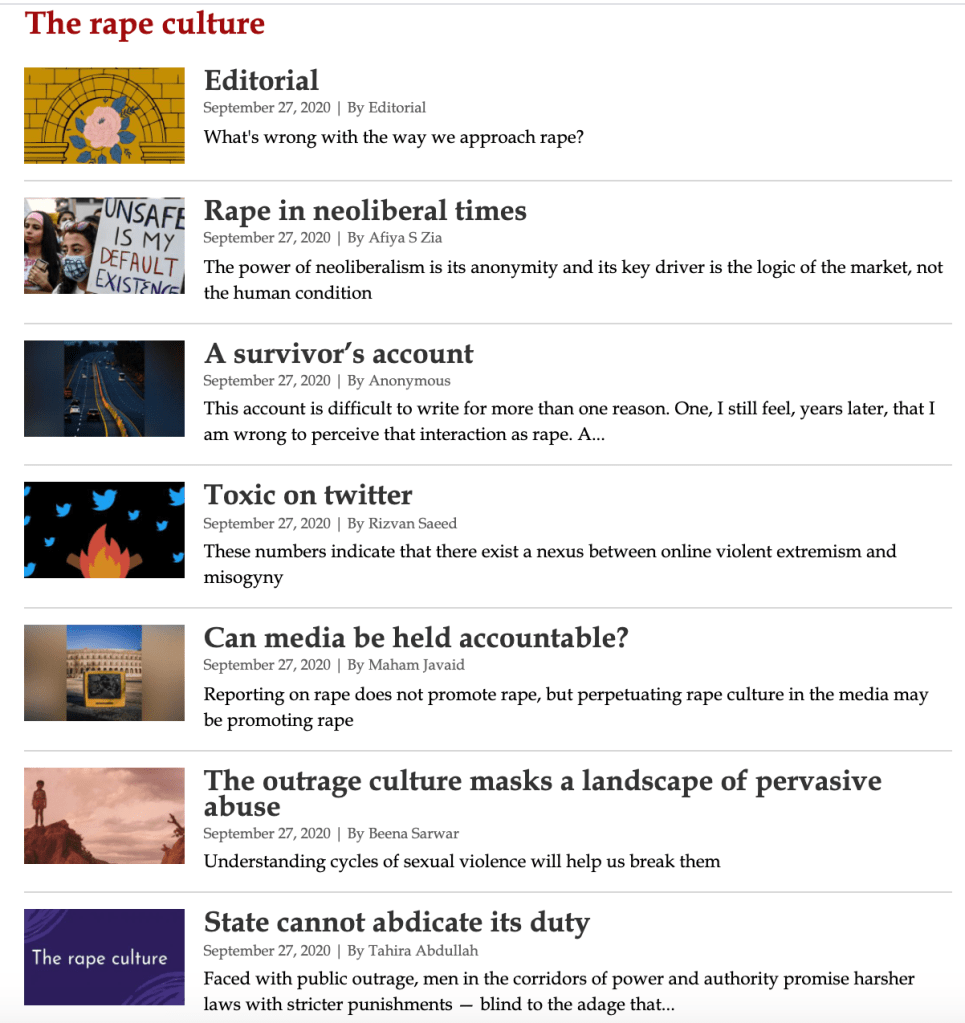 The rape culture

Editorial
September 27, 2020 | By Editorial
What's wrong with the way we approach rape?

UNSAFE IS MY DEFAULT EXISTENCE

Rape in neoliberal times
September 27, 2020 | By Afiya S Zia
The power of neoliberalism is its anonymity and its key driver is the logic of the market, not the human condition

A survivor's account
September 27, 2020 | By Anonymous
This account is difficult to write for more than one reason. One, I still feel, years later, that I am wrong to perceive that interaction as rape. A...

Toxic on twitter
September 27, 2020 | By Rizvan Saeed
These numbers indicate that there exist a nexus between online violent extremism and misogyny

Can media be held accountable?
September 27, 2020 | By Maham Javaid
Reporting on rape does not promote rape, but perpetuating rape culture in the media may be promoting rape

The outrage culture masks a landscape of pervasive abuse
September 27, 2020 | By Beena Sarwar
Understanding cycles of sexual violence will help us break them

The rape culture

State cannot abdicate its duty
September 27, 2020 | By Tahira Abdullah
Faced with public outrage, men in the corridors of power and authority promise harsher laws with stricter punishments — blind to the adage that...